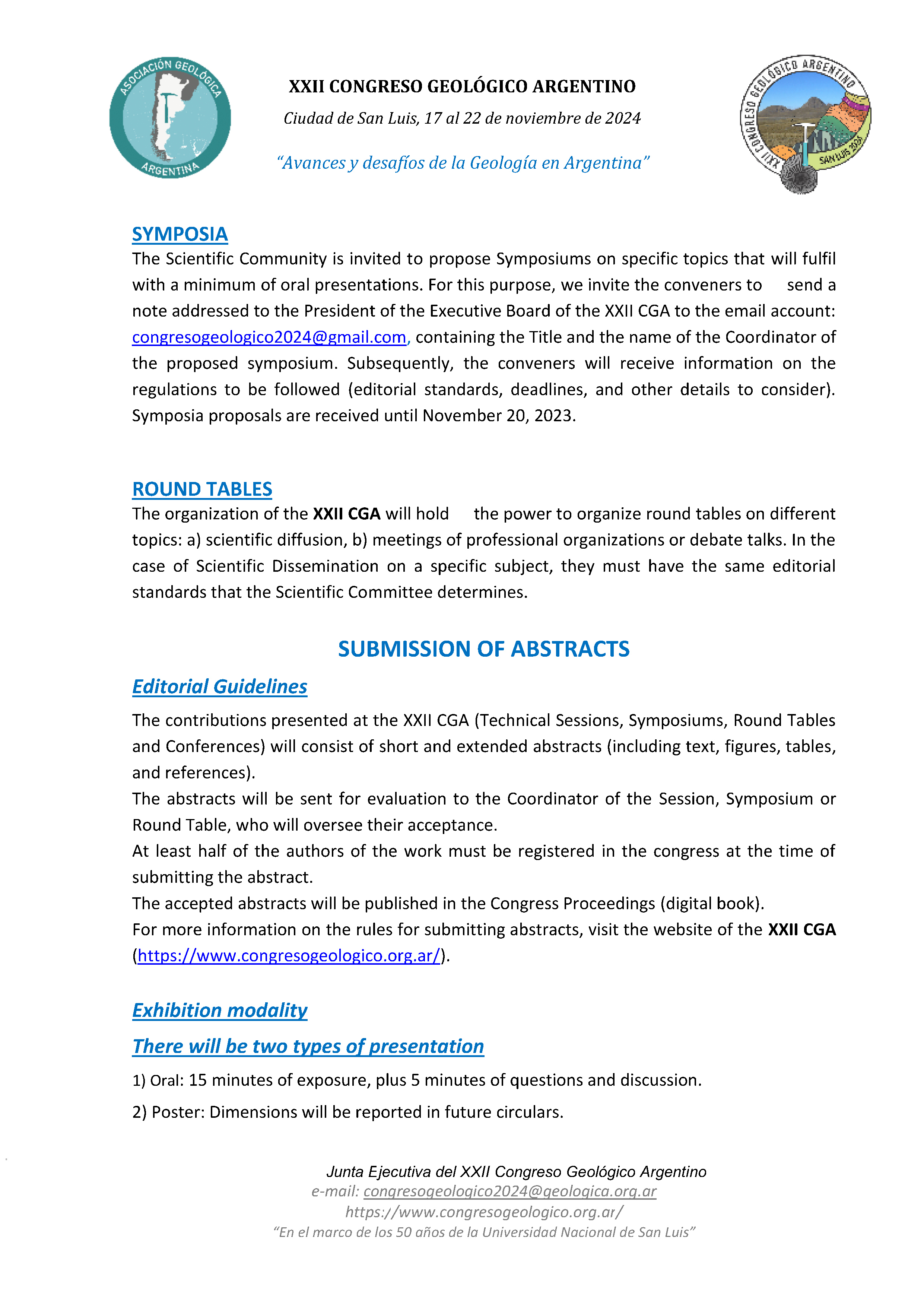 ASOCIACIÓN GEOLÓGICA
ARGENTINA

XXII CONGRESO GEOLÓGICO ARGENTINO

Ciudad de San Luis, 17 al 22 de noviembre de 2024

"Avances y desafíos de la Geología en Argentina"

XXII CONGRESO GEOLÓGICO ARGENTINO
SAN LUIS 2024

SYMPOSIA

The Scientific Community is invited to propose Symposiums on specific topics that will fulfil with a minimum of oral presentations. For this purpose, we invite the conveners to send a note addressed to the President of the Executive Board of the XXII CGA to the email account: congresogeologico2024@gmail.com, containing the Title and the name of the Coordinator of the proposed symposium. Subsequently, the conveners will receive information on the regulations to be followed (editorial standards, deadlines, and other details to consider). Symposia proposals are received until November 20, 2023.

ROUND TABLES

The organization of the XXII CGA will hold the power to organize round tables on different topics: a) scientific diffusion, b) meetings of professional organizations or debate talks. In the case of Scientific Dissemination on a specific subject, they must have the same editorial standards that the Scientific Committee determines.

SUBMISSION OF ABSTRACTS

Editorial Guidelines

The contributions presented at the XXII CGA (Technical Sessions, Symposiums, Round Tables and Conferences) will consist of short and extended abstracts (including text, figures, tables, and references).
The abstracts will be sent for evaluation to the Coordinator of the Session, Symposium or Round Table, who will oversee their acceptance.
At least half of the authors of the work must be registered in the congress at the time of submitting the abstract.
The accepted abstracts will be published in the Congress Proceedings (digital book).
For more information on the rules for submitting abstracts, visit the website of the XXII CGA (https://www.congresogeologico.org.ar/).

Exhibition modality

There will be two types of presentation

1) Oral: 15 minutes of exposure, plus 5 minutes of questions and discussion.

2) Poster: Dimensions will be reported in future circulars.

Junta Ejecutiva del XXII Congreso Geológico Argentino
e-mail: congresogeologico2024@geologica.org.ar
https://www.congresogeologico.org.ar/
"En el marco de los 50 años de la Universidad Nacional de San Luis"